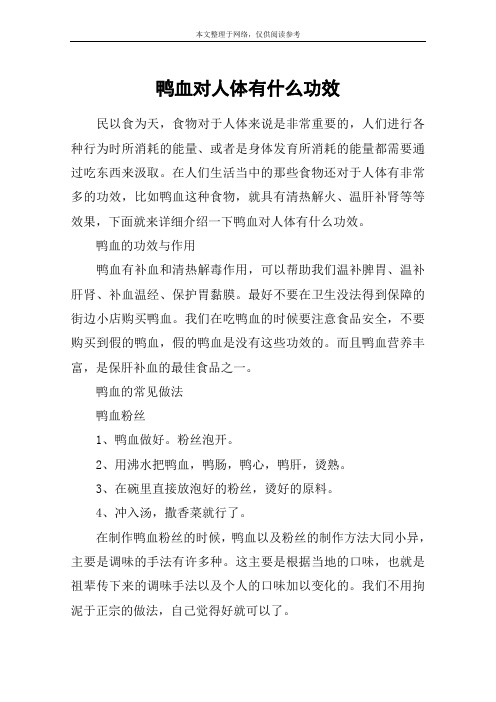 本文整理于网络，仅供阅读参考

鸭血对人体有什么功效

民以食为天，食物对于人体来说是非常重要的，人们进行各种行为时所消耗的能量、或者是身体发育所消耗的能量都需要通过吃东西来汲取。在人们生活当中的那些食物还对于人体有非常多的功效，比如鸭血这种食物，就具有清热解火、温肝补肾等等效果，下面就来详细介绍一下鸭血对人体有什么功效。

鸭血的功效与作用

鸭血有补血和清热解毒作用，可以帮助我们温补脾胃、温补肝肾、补血温经、保护胃黏膜。最好不要在卫生没法得到保障的街边小店购买鸭血。我们在吃鸭血的时候要注意食品安全，不要购买到假的鸭血，假的鸭血是没有这些功效的。而且鸭血营养丰富，是保肝补血的最佳食品之一。

鸭血的常见做法

鸭血粉丝

1、鸭血做好。粉丝泡开。

2、用沸水把鸭血，鸭肠，鸭心，鸭肝，烫熟。

3、在碗里直接放泡好的粉丝，烫好的原料。

4、冲入汤，撒香菜就行了。

在制作鸭血粉丝的时候，鸭血以及粉丝的制作方法大同小异，主要是调味的手法有许多种。这主要是根据当地的口味，也就是祖辈传下来的调味手法以及个人的口味加以变化的。我们不用拘泥于正宗的做法，自己觉得好就可以了。